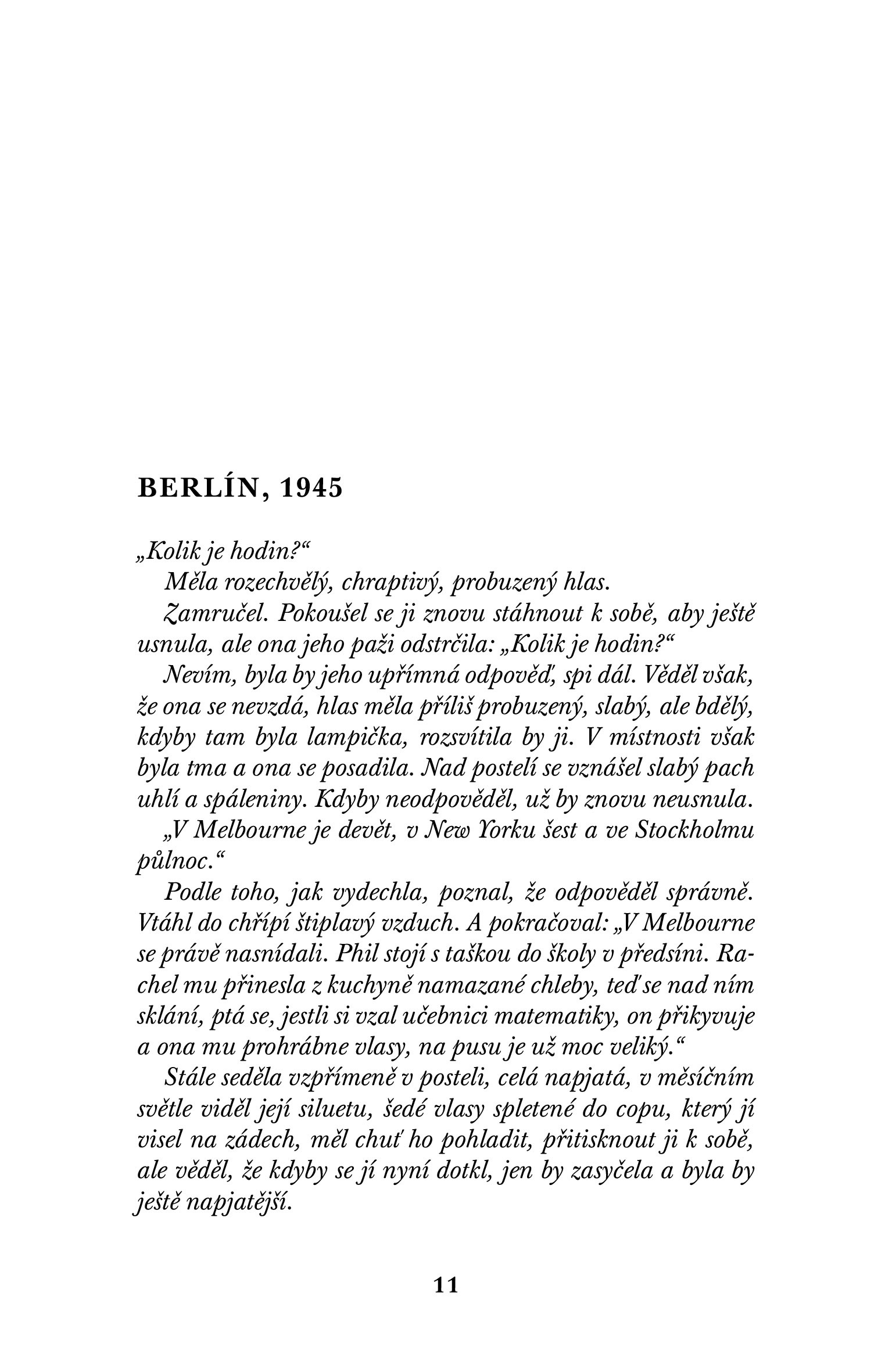 BERLÍN, 1945

„Kolik je hodin?“

Měla rozechvělý, chraptivý, probuzený hlas.

Zamručel. Pokoušel se ji znovu stáhnout k sobě, aby ještě usnula, ale ona jeho paži odstrčila: „Kolik je hodin?“

Nevím, byla by jeho upřímná odpověď, spi dál. Věděl však, že ona se nevzdá, hlas měla příliš probuzený, slabý, ale bdělý, kdyby tam byla lampička, rozsvítila by ji. V místnosti však byla tma a ona se posadila. Nad postelí se vznášel slabý pach uhlí a spáleniny. Kdyby neodpověděl, už by znovu neusnula.

„V Melbourne je devět, v New Yorku šest a ve Stockholmu půlnoc.“

Podle toho, jak vydechla, poznal, že odpověděl správně. Vtáhl do chřípí štiplavý vzduch. A pokračoval: „V Melbourne se právě nasnídali. Phil stojí s taškou do školy v předsíni. Rachel mu přinesla z kuchyně namazané chleby, teď se nad ním sklání, ptá se, jestli si vzal učebnici matematiky, on přikyvuje a ona mu prohrábne vlasy, na pusu je už moc veliký.“

Stále seděla vzpřímeně v posteli, celá napjatá, v měsíčním světle viděl její siluetu, šedé vlasy spletené do copu, který jí visel na zádech, měl chuť ho pohladit, přitisknout ji k sobě, ale věděl, že kdyby se jí nyní dotkl, jen by zasyčela a byla by ještě napjatější.

11